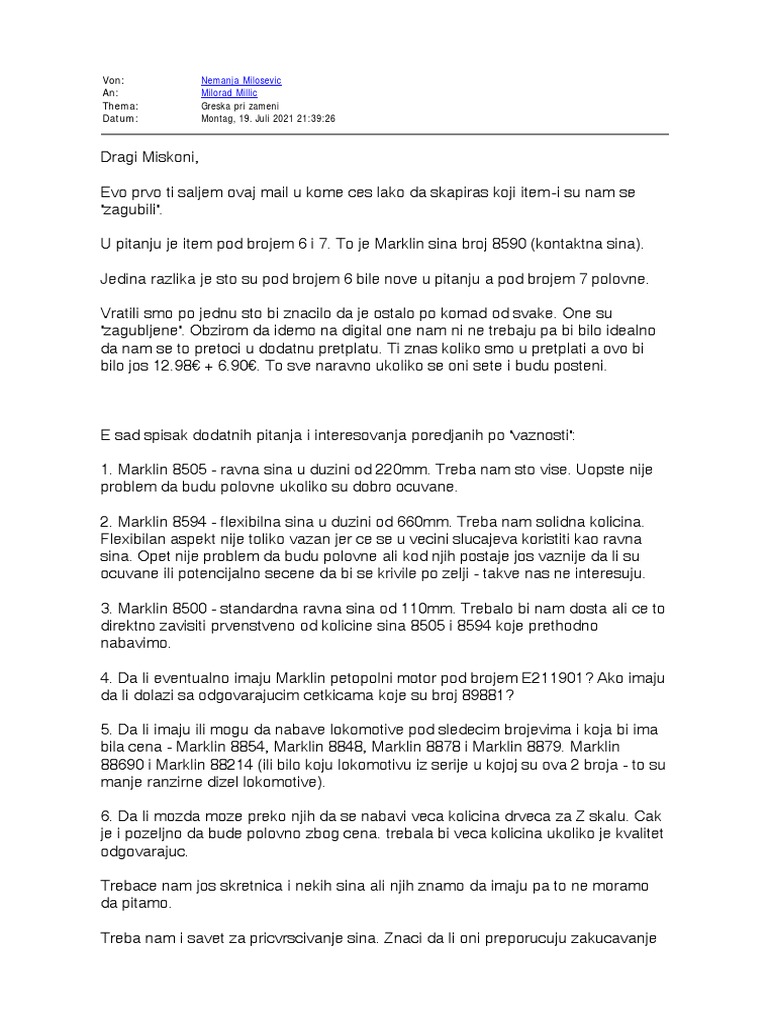 Von: Nemanja Milosevic
An: Milorad Millic
Thema: Greska pri zameni
Datum: Montag, 19. Juli 2021 21:39:26

Dragi Miskoni,

Evo prvo ti saljem ovaj mail u kome ces lako da skapiras koji item-i su nam se "zagubili".

U pitanju je item pod brojem 6 i 7. To je Marklin sina broj 8590 (kontaktna sina).

Jedina razlika je sto su pod brojem 6 bile nove u pitanju a pod brojem 7 polovne.

Vratili smo po jednu sto bi znacilo da je ostalo po komad od svake. One su "zagubljene". Obzirom da idemo na digital one nam ni ne trebaju pa bi bilo idealno da nam se to pretoci u dodatnu pretplatu. Ti znas koliko smo u pretplati a ovo bi bilo jos 12.98€ + 6.90€. To sve naravno ukoliko se oni sete i budu posteni.

E sad spisak dodatnih pitanja i interesovanja poredjanih po "vaznosti":

1. Marklin 8505 - ravna sina u duzini od 220mm. Treba nam sto vise. Uopste nije problem da budu polovne ukoliko su dobro ocuvane.

2. Marklin 8594 - flexibilna sina u duzini od 660mm. Treba nam solidna kolicina. Flexibilan aspekt nije toliko vazan jer ce se u vecini slucajeva koristiti kao ravna sina. Opet nije problem da budu polovne ali kod njih postaje jos vaznije da li su ocuvane ili potencijalno secene da bi se krivile po zelji - takve nas ne interesuju.

3. Marklin 8500 - standardna ravna sina od 110mm. Trebalo bi nam dosta ali ce to direktno zavisiti prvenstveno od kolicine sina 8505 i 8594 koje prethodno nabavimo.

4. Da li eventualno imaju Marklin petopolni motor pod brojem E211901? Ako imaju da li dolazi sa odgovarajucim cetkicama koje su broj 89881?

5. Da li imaju ili mogu da nabave lokomotive pod sledecim brojevima i koja bi ima bila cena - Marklin 8854, Marklin 8848, Marklin 8878 i Marklin 8879. Marklin 88690 i Marklin 88214 (ili bilo koju lokomotivu iz serije u kojoj su ova 2 broja - to su manje ranzirne dizel lokomotive).

6. Da li mozda moze preko njih da se nabavi veca kolicina drveca za Z skalu. Cak je i pozeljno da bude polovno zbog cena. trebala bi veca kolicina ukoliko je kvalitet odgovarajuc.

Trebace nam jos skretnica i nekih sina ali njih znamo da imaju pa to ne moramo da pitamo.

Treba nam i savet za pricvrscivanje sina. Znaci da li oni preporucuju zakucavanje